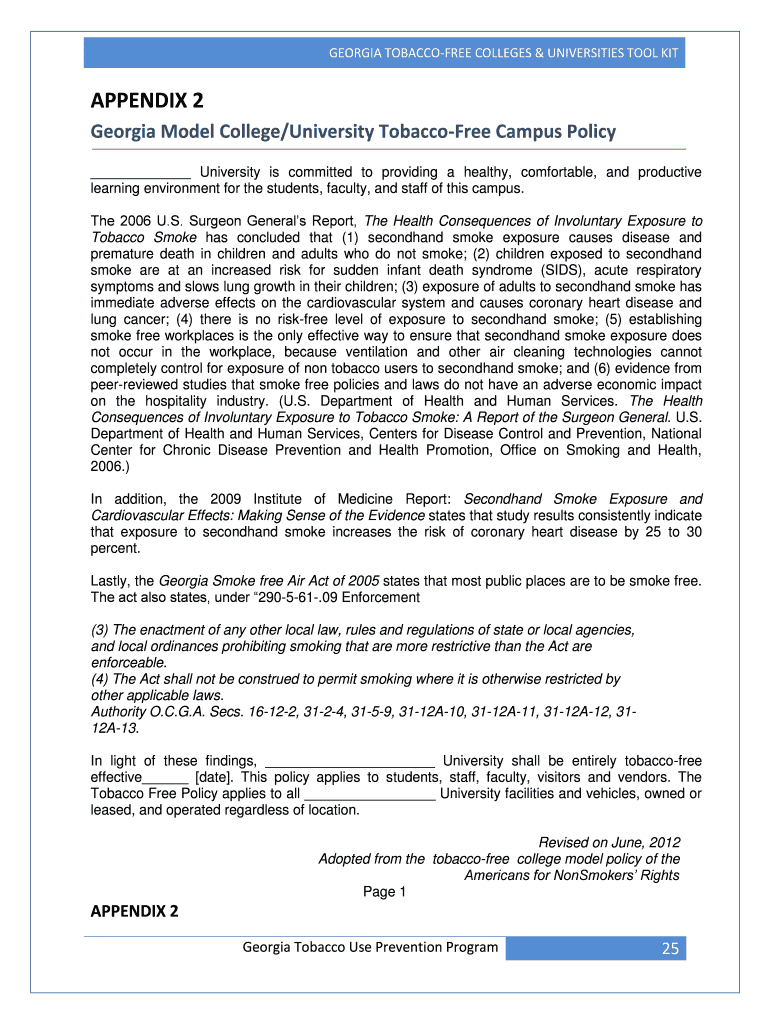 GEORGIA TOBACCO-FREE COLLEGES & UNIVERSITIES TOOL KIT

APPENDIX 2

Georgia Model College/University Tobacco-Free Campus Policy

_____________ University is committed to providing a healthy, comfortable, and productive learning environment for the students, faculty, and staff of this campus.

The 2006 U.S. Surgeon General's Report, The Health Consequences of Involuntary Exposure to Tobacco Smoke has concluded that (1) secondhand smoke exposure causes disease and premature death in children and adults who do not smoke; (2) children exposed to secondhand smoke are at an increased risk for sudden infant death syndrome (SIDS), acute respiratory symptoms and slows lung growth in their children; (3) exposure of adults to secondhand smoke has immediate adverse effects on the cardiovascular system and causes coronary heart disease and lung cancer; (4) there is no risk-free level of exposure to secondhand smoke; (5) establishing smoke free workplaces is the only effective way to ensure that secondhand smoke exposure does not occur in the workplace, because ventilation and other air cleaning technologies cannot completely control for exposure of non tobacco users to secondhand smoke; and (6) evidence from peer-reviewed studies that smoke free policies and laws do not have an adverse economic impact on the hospitality industry. (U.S. Department of Health and Human Services. The Health Consequences of Involuntary Exposure to Tobacco Smoke: A Report of the Surgeon General. U.S. Department of Health and Human Services, Centers for Disease Control and Prevention, National Center for Chronic Disease Prevention and Health Promotion, Office on Smoking and Health, 2006.)

In addition, the 2009 Institute of Medicine Report: Secondhand Smoke Exposure and Cardiovascular Effects: Making Sense of the Evidence states that study results consistently indicate that exposure to secondhand smoke increases the risk of coronary heart disease by 25 to 30 percent.

Lastly, the Georgia Smoke free Air Act of 2005 states that most public places are to be smoke free. The act also states, under "290-5-61-.09 Enforcement

(3) The enactment of any other local law, rules and regulations of state or local agencies, and local ordinances prohibiting smoking that are more restrictive than the Act are enforceable.
(4) The Act shall not be construed to permit smoking where it is otherwise restricted by other applicable laws.
Authority O.C.G.A. Secs. 16-12-2, 31-2-4, 31-5-9, 31-12A-10, 31-12A-11, 31-12A-12, 31-12A-13.

In light of these findings, ______________________ University shall be entirely tobacco-free effective______ [date]. This policy applies to students, staff, faculty, visitors and vendors. The Tobacco Free Policy applies to all _________________ University facilities and vehicles, owned or leased, and operated regardless of location.

Revised on June, 2012
Adopted from the tobacco-free college model policy of the Americans for NonSmokers' Rights

Page 1

APPENDIX 2

Georgia Tobacco Use Prevention Program 25